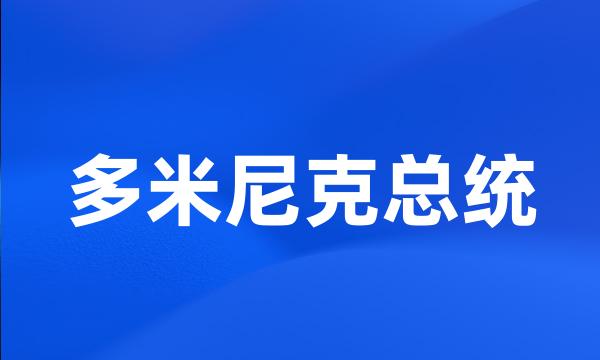 多米尼克总统